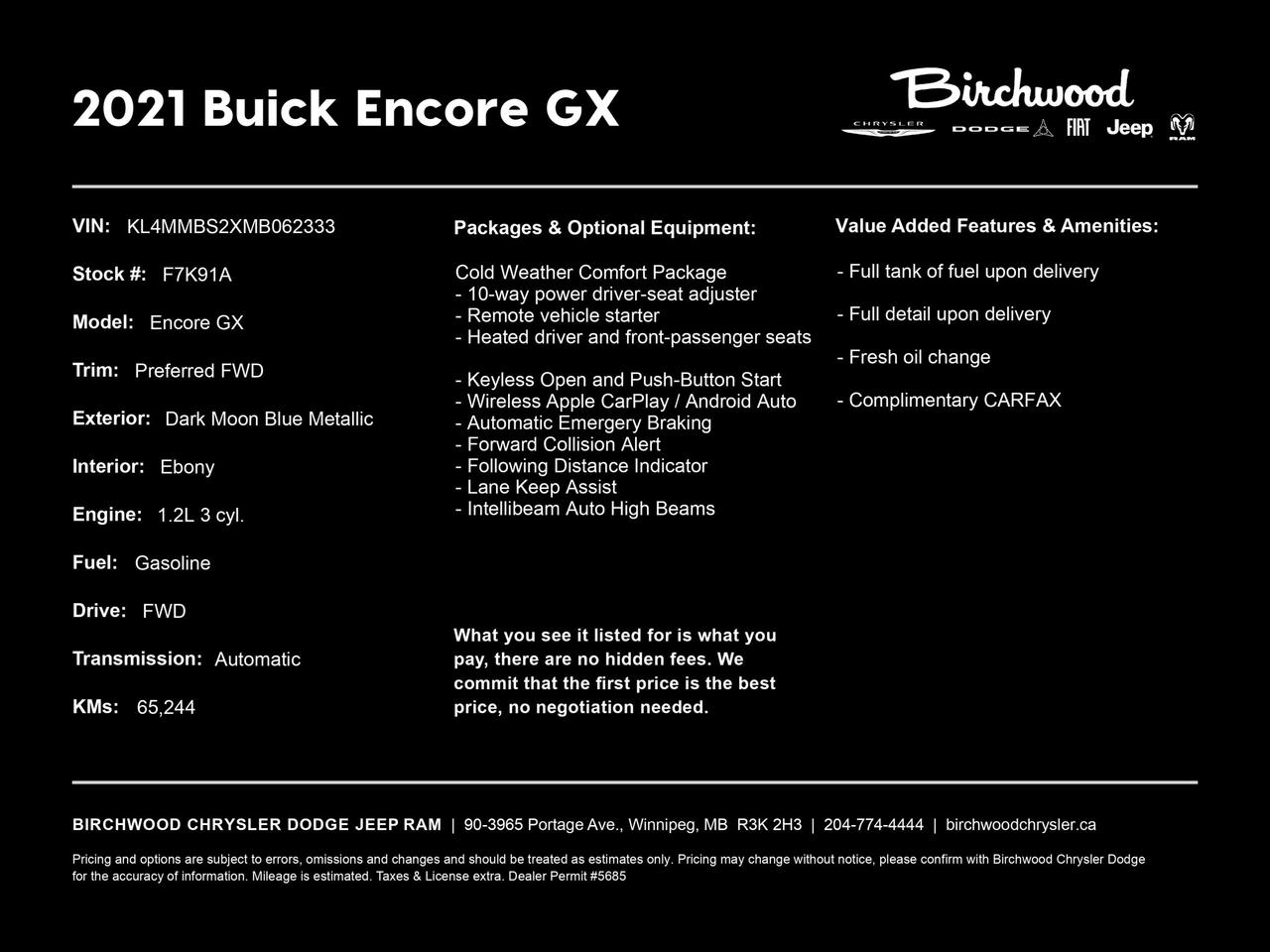 2021 Buick Encore GX

Birchwood
CHRYSLER DODGE FIAT Jeep RAM

VIN: KL4MMBS2XMB062333

Stock #: F7K91A

Model: Encore GX

Trim: Preferred FWD

Exterior: Dark Moon Blue Metallic

Interior: Ebony

Engine: 1.2L 3 cyl.

Fuel: Gasoline

Drive: FWD

Transmission: Automatic

KMs: 65,244

Packages & Optional Equipment:

Cold Weather Comfort Package
- 10-way power driver-seat adjuster
- Remote vehicle starter
- Heated driver and front-passenger seats

- Keyless Open and Push-Button Start
- Wireless Apple CarPlay / Android Auto
- Automatic Emergery Braking
- Forward Collision Alert
- Following Distance Indicator
- Lane Keep Assist
- Intellibeam Auto High Beams

What you see it listed for is what you pay, there are no hidden fees. We commit that the first price is the best price, no negotiation needed.

Value Added Features & Amenities:

- Full tank of fuel upon delivery

- Full detail upon delivery

- Fresh oil change

- Complimentary CARFAX

BIRCHWOOD CHRYSLER DODGE JEEP RAM | 90-3965 Portage Ave., Winnipeg, MB R3K 2H3 | 204-774-4444 | birchwoodchrysler.ca

Pricing and options are subject to errors, omissions and changes and should be treated as estimates only. Pricing may change without notice, please confirm with Birchwood Chrysler Dodge for the accuracy of information. Mileage is estimated. Taxes & License extra. Dealer Permit #5685